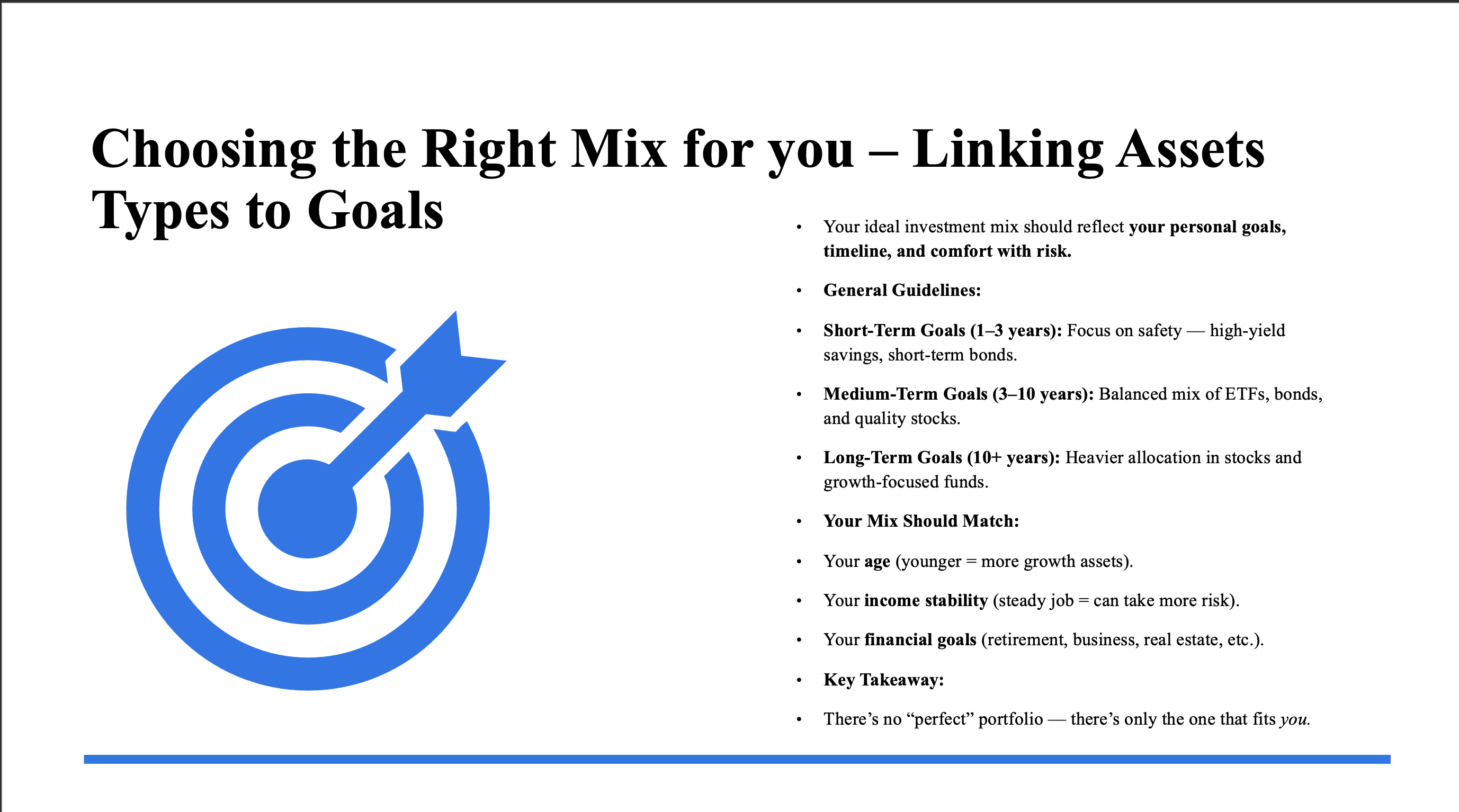 Choosing the Right Mix for you – Linking Assets Types to Goals

• Your ideal investment mix should reflect your personal goals, timeline, and comfort with risk.

• General Guidelines:

• Short-Term Goals (1–3 years): Focus on safety — high-yield savings, short-term bonds.

• Medium-Term Goals (3–10 years): Balanced mix of ETFs, bonds, and quality stocks.

• Long-Term Goals (10+ years): Heavier allocation in stocks and growth-focused funds.

• Your Mix Should Match:

• Your age (younger = more growth assets).

• Your income stability (steady job = can take more risk).

• Your financial goals (retirement, business, real estate, etc.).

• Key Takeaway:

• There's no "perfect" portfolio — there's only the one that fits you.